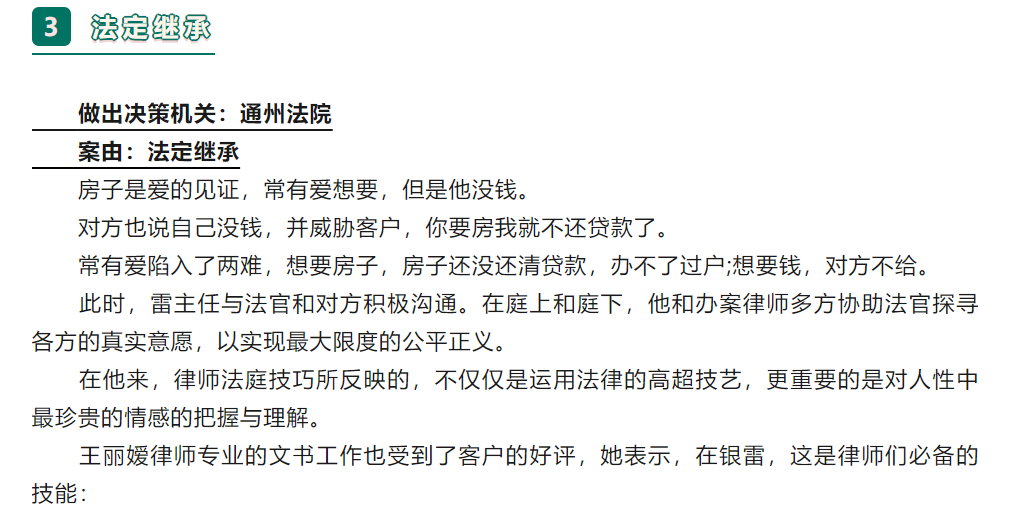 3 法定继承

做出决策机关：通州法院

案由：法定继承

房子是爱的见证，常有爱想要，但是他没钱。

对方也说自己没钱，并威胁客户，你要房我就不还贷款了。

常有爱陷入了两难，想要房子，房子还没还清贷款，办不了过户;想要钱，对方不给。

此时，雷主任与法官和对方积极沟通。在庭上和庭下，他和办案律师多方协助法官探寻各方的真实意愿，以实现最大限度的公平正义。

在他来，律师法庭技巧所反映的，不仅仅是运用法律的高超技艺，更重要的是对人性中最珍贵的情感的把握与理解。

王丽媛律师专业的文书工作也受到了客户的好评，她表示，在银雷，这是律师们必备的技能：